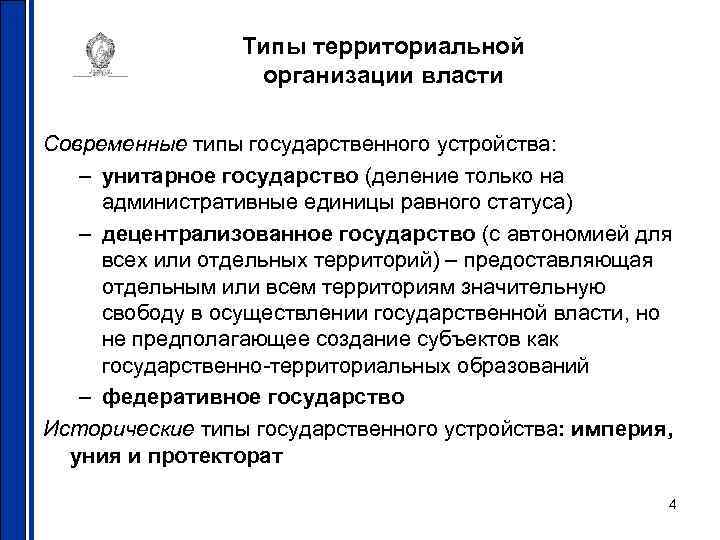 Типы территориальной организации власти

Современные типы государственного устройства:

– унитарное государство (деление только на административные единицы равного статуса)

– децентрализованное государство (с автономией для всех или отдельных территорий) – предоставляющая отдельным или всем территориям значительную свободу в осуществлении государственной власти, но не предполагающее создание субъектов как государственно-территориальных образований

– федеративное государство

Исторические типы государственного устройства: империя, уния и протекторат

4